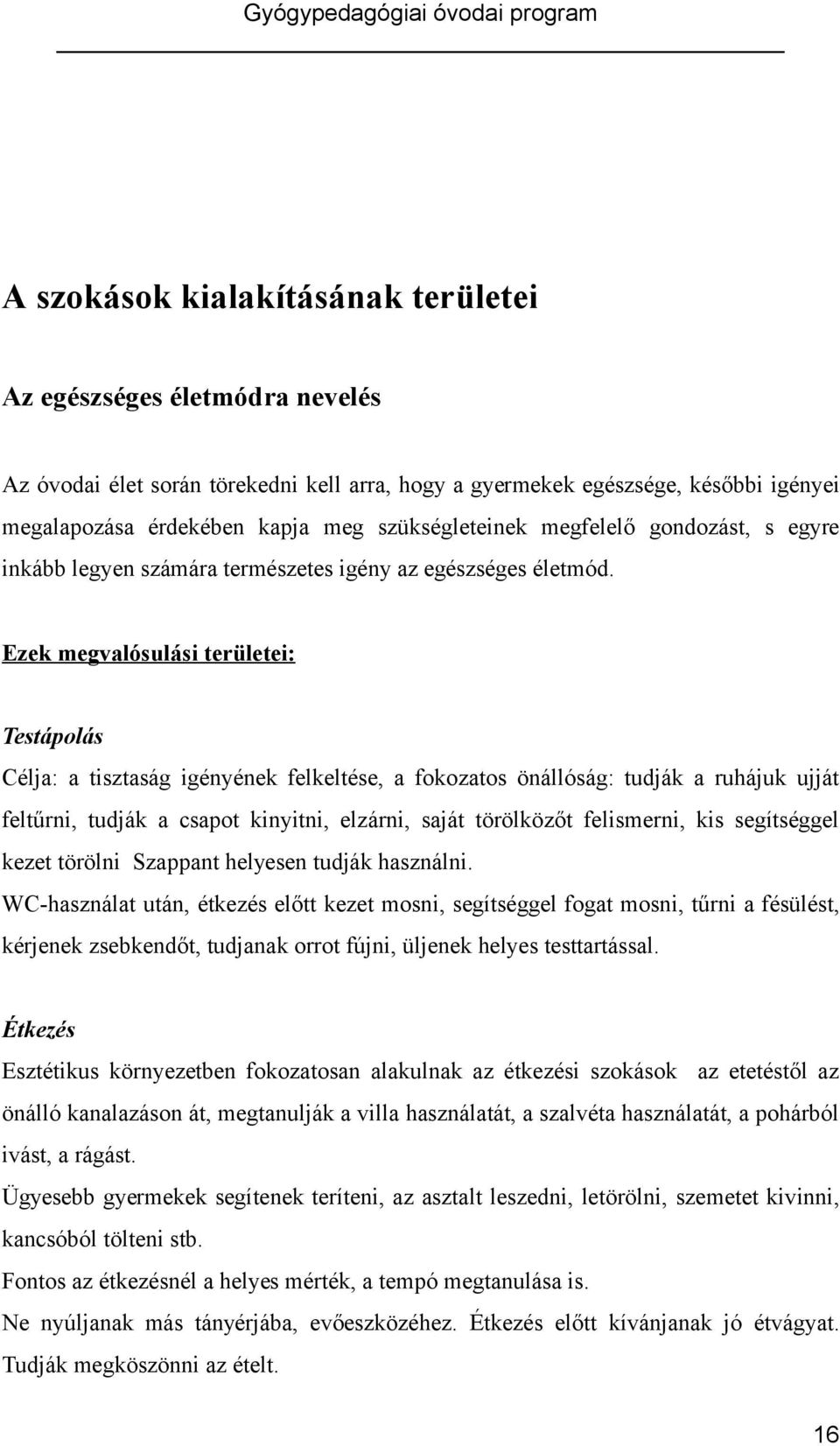 Gyógypedagógiai óvodai program

A szokások kialakításának területei

Az egészséges életmódra nevelés

Az óvodai élet során törekedni kell arra, hogy a gyermekek egészsége, későbbi igényei megalapozása érdekében kapja meg szükségleteinek megfelelő gondozást, s egyre inkább legyen számára természetes igény az egészséges életmód.

Ezek megvalósulási területei:

Testápolás

Célja: a tisztaság igényének felkeltése, a fokozatos önállóság: tudják a ruhájuk ujját feltűrni, tudják a csapot kinyitni, elzárni, saját törölközőt felismerni, kis segítséggel kezet törölni Szappant helyesen tudják használni.

WC-használat után, étkezés előtt kezet mosni, segítséggel fogat mosni, tűrni a fésülést, kérjenek zsebkendőt, tudjanak orrot fújni, üljenek helyes testtartással.

Étkezés

Esztétikus környezetben fokozatosan alakulnak az étkezési szokások az etetéstől az önálló kanalazáson át, megtanulják a villa használatát, a szalvéta használatát, a pohárból ivást, a rágást.

Ügyesebb gyermekek segítenek teríteni, az asztalt leszedni, letörölni, szemetet kivinni, kancsóból tölteni stb.

Fontos az étkezésnél a helyes mérték, a tempó megtanulása is.

Ne nyúljanak más tányérjába, evőeszközéhez. Étkezés előtt kívánjanak jó étvágyat. Tudják megköszönni az ételt.

16